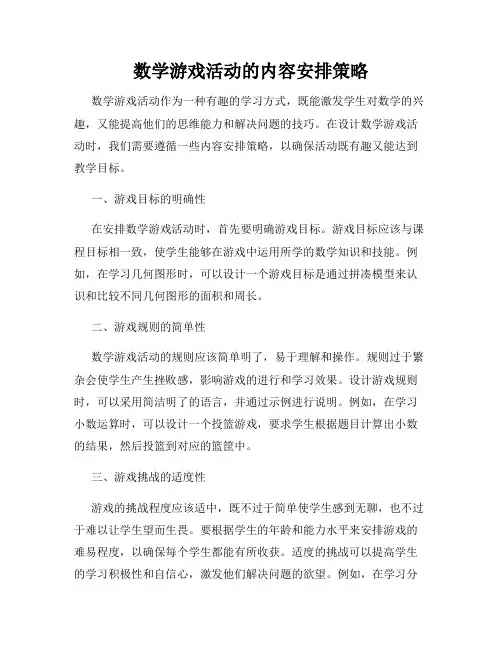 数学游戏活动的内容安排策略

数学游戏活动作为一种有趣的学习方式，既能激发学生对数学的兴趣，又能提高他们的思维能力和解决问题的技巧。在设计数学游戏活动时，我们需要遵循一些内容安排策略，以确保活动既有趣又能达到教学目标。

一、游戏目标的明确性

在安排数学游戏活动时，首先要明确游戏目标。游戏目标应该与课程目标相一致，使学生能够在游戏中运用所学的数学知识和技能。例如，在学习几何图形时，可以设计一个游戏目标是通过拼凑模型来认识和比较不同几何图形的面积和周长。

二、游戏规则的简单性

数学游戏活动的规则应该简单明了，易于理解和操作。规则过于繁杂会使学生产生挫败感，影响游戏的进行和学习效果。设计游戏规则时，可以采用简洁明了的语言，并通过示例进行说明。例如，在学习小数运算时，可以设计一个投篮游戏，要求学生根据题目计算出小数的结果，然后投篮到对应的篮筐中。

三、游戏挑战的适度性

游戏的挑战程度应该适中，既不过于简单使学生感到无聊，也不过于难以让学生望而生畏。要根据学生的年龄和能力水平来安排游戏的难易程度，以确保每个学生都能有所收获。适度的挑战可以提高学生的学习积极性和自信心，激发他们解决问题的欲望。例如，在学习分